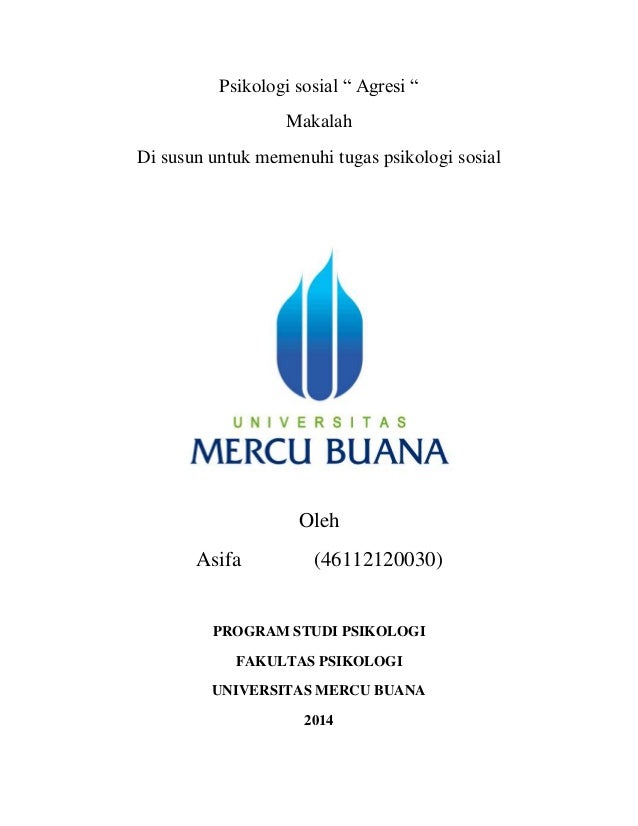 Psikologi sosial “ Agresi “

Makalah

Di susun untuk memenuhi tugas psikologi sosial

UNIVERSITAS
MERCU BUANA

Oleh

Asifa (46112120030)

PROGRAM STUDI PSIKOLOGI

FAKULTAS PSIKOLOGI

UNIVERSITAS MERCU BUANA

2014